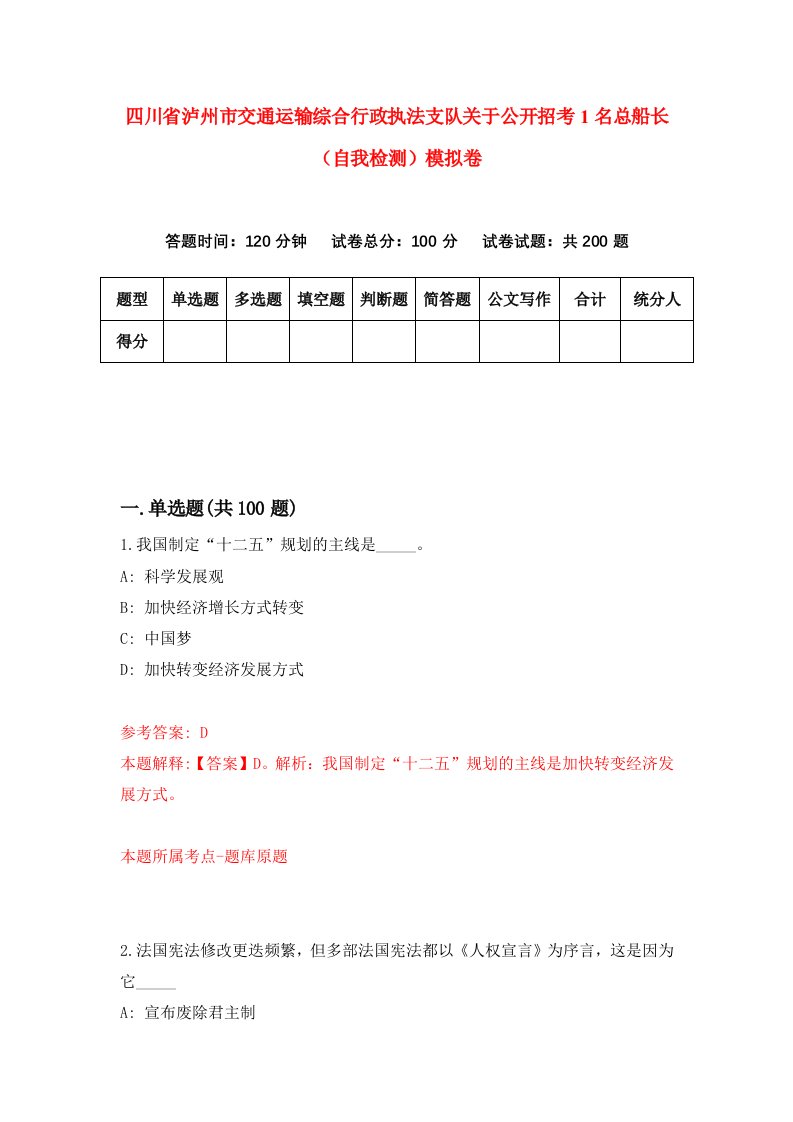 四川省泸州市交通运输综合行政执法支队关于公开招考1名总船长（自我检测）模拟卷

答题时间：120分钟　试卷总分：100分　试卷试题：共200题

| 题型 | 单选题 | 多选题 | 填空题 | 判断题 | 简答题 | 公文写作 | 合计 | 统分人 |
|---|---|---|---|---|---|---|---|---|
| 得分 | | | | | | | | |

一.单选题(共100题)

1.我国制定“十二五”规划的主线是_____。

A: 科学发展观

B: 加快经济增长方式转变

C: 中国梦

D: 加快转变经济发展方式

参考答案: D

本题解释:【答案】D。解析：我国制定“十二五”规划的主线是加快转变经济发展方式。

本题所属考点-题库原题

2.法国宪法修改更迭频繁，但多部法国宪法都以《人权宣言》为序言，这是因为它_____

A: 宣布废除君主制